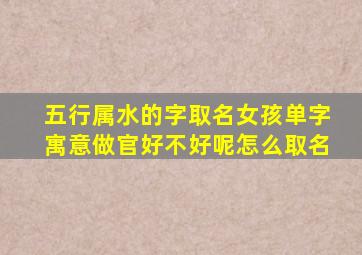 五行属水的字取名女孩单字寓意做官好不好呢怎么取名